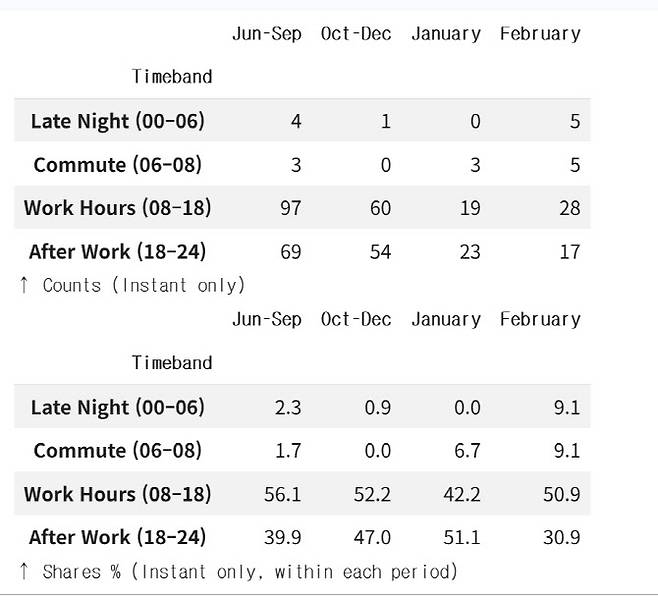 | Timeband | Jun-Sep | Oct-Dec | January | February |
|---|---|---|---|---|
| Late Night (00-06) | 4 | 1 | 0 | 5 |
| Commute (06-08) | 3 | 0 | 3 | 5 |
| Work Hours (08-18) | 97 | 60 | 19 | 28 |
| After Work (18-24) | 69 | 54 | 23 | 17 |

↑ Counts (Instant only)

| Timeband | Jun-Sep | Oct-Dec | January | February |
|---|---|---|---|---|
| Late Night (00-06) | 2.3 | 0.9 | 0.0 | 9.1 |
| Commute (06-08) | 1.7 | 0.0 | 6.7 | 9.1 |
| Work Hours (08-18) | 56.1 | 52.2 | 42.2 | 50.9 |
| After Work (18-24) | 39.9 | 47.0 | 51.1 | 30.9 |

↑ Shares % (Instant only, within each period)